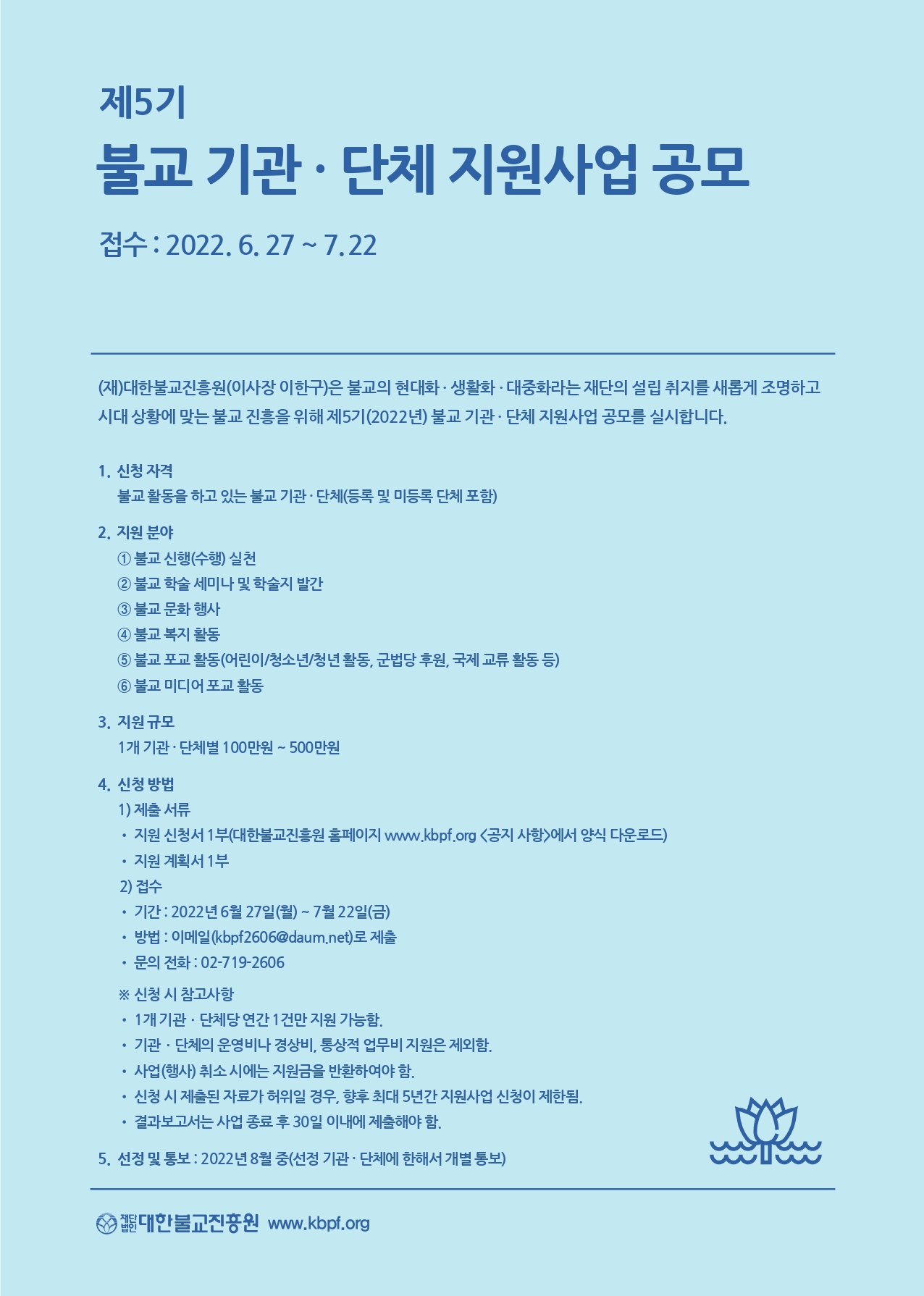 제5기

불교 기관 · 단체 지원사업 공모

접수 : 2022. 6. 27 ~ 7. 22

(재)대한불교진흥원(이사장 이한구)은 불교의 현대화 · 생활화 · 대중화라는 재단의 설립 취지를 새롭게 조명하고 시대 상황에 맞는 불교 진흥을 위해 제5기(2022년) 불교 기관 · 단체 지원사업 공모를 실시합니다.

1. 신청 자격
불교 활동을 하고 있는 불교 기관 · 단체(등록 및 미등록 단체 포함)

2. 지원 분야
① 불교 신행(수행) 실천
② 불교 학술 세미나 및 학술지 발간
③ 불교 문화 행사
④ 불교 복지 활동
⑤ 불교 포교 활동(어린이/청소년/청년 활동, 군법당 후원, 국제 교류 활동 등)
⑥ 불교 미디어 포교 활동

3. 지원 규모
1개 기관 · 단체별 100만원 ~ 500만원

4. 신청 방법
1) 제출 서류
• 지원 신청서 1부(대한불교진흥원 홈페이지 www.kbpf.org <공지 사항>에서 양식 다운로드)
• 지원 계획서 1부
2) 접수
• 기간 : 2022년 6월 27일(월) ~ 7월 22일(금)
• 방법 : 이메일(kbpf2606@daum.net)로 제출
• 문의 전화 : 02-719-2606

※ 신청 시 참고사항
• 1개 기관 · 단체당 연간 1건만 지원 가능함.
• 기관 · 단체의 운영비나 경상비, 통상적 업무비 지원은 제외함.
• 사업(행사) 취소 시에는 지원금을 반환하여야 함.
• 신청 시 제출된 자료가 허위일 경우, 향후 최대 5년간 지원사업 신청이 제한됨.
• 결과보고서는 사업 종료 후 30일 이내에 제출해야 함.

5. 선정 및 통보 : 2022년 8월 중(선정 기관 · 단체에 한해서 개별 통보)

재단법인 대한불교진흥원 www.kbpf.org